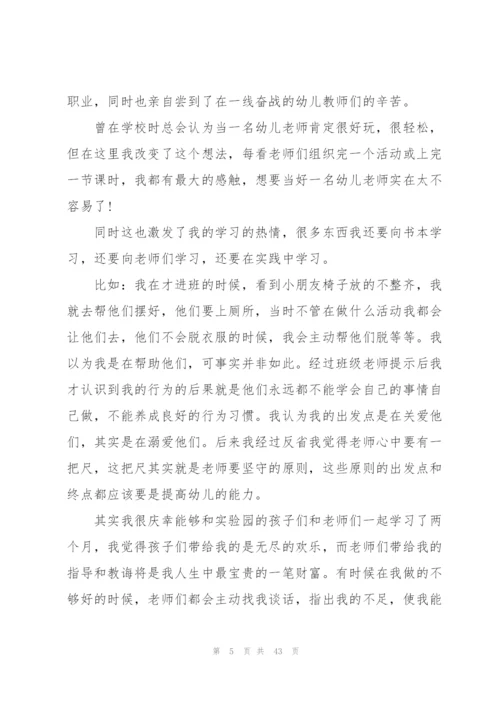 职业，同时也亲自尝到了在一线奋战的幼儿教师们的辛苦。

曾在学校时总会认为当一名幼儿老师肯定很好玩，很轻松，但在这里我改变了这个想法，每看老师们组织完一个活动或上完一节课时，我都有最大的感触，想要当好一名幼儿老师实在太不容易了！

同时这也激发了我的学习的热情，很多东西我还要向书本学习，还要向老师们学习，还要在实践中学习。

比如：我在才进班的时候，看到小朋友椅子放的不整齐，我就去帮他们摆好，他们要上厕所，当时不管在做什么活动我都会让他们去，他们不会脱衣服的时候，我会主动帮他们脱等等。我以为我是在帮助他们，可事实并非如此。经过班级老师提示后我才认识到我的行为的后果就是他们永远都不能学会自己的事情自己做，不能养成良好的行为习惯。我认为我的出发点是在关爱他们，其实是在溺爱他们。后来我经过反省我觉得老师心中要有一把尺，这把尺其实就是老师要坚守的原则，这些原则的出发点和终点都应该要是提高幼儿的能力。

其实我很庆幸能够和实验园的孩子们和老师们一起学习了两个月，我觉得孩子们带给我的是无尽的欢乐，而老师们带给我的指导和教诲将是我人生中最宝贵的一笔财富。有时候在我做的不够好的时候，老师们都会主动找我谈话，指出我的不足，使我能

第 5 页 共 43 页